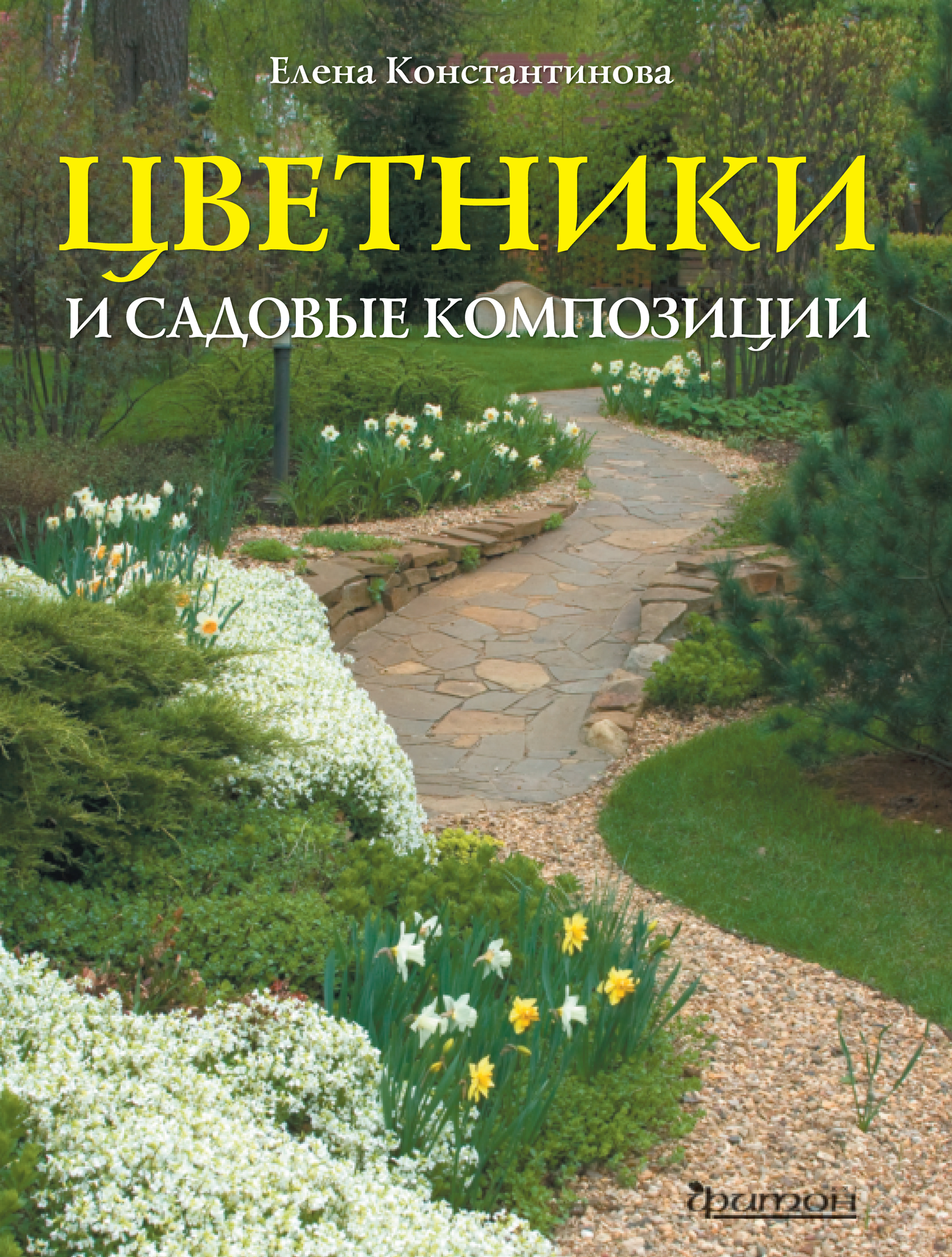 Елена Константинова

ЦВЕТНИКИ
И САДОВЫЕ КОМПОЗИЦИИ

фитон